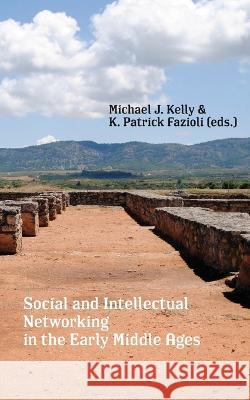 Michael J. Kelly &
K. Patrick Fazioli (eds.)

Social and Intellectual Networking in the Early Middle Ages

Kraina Książek